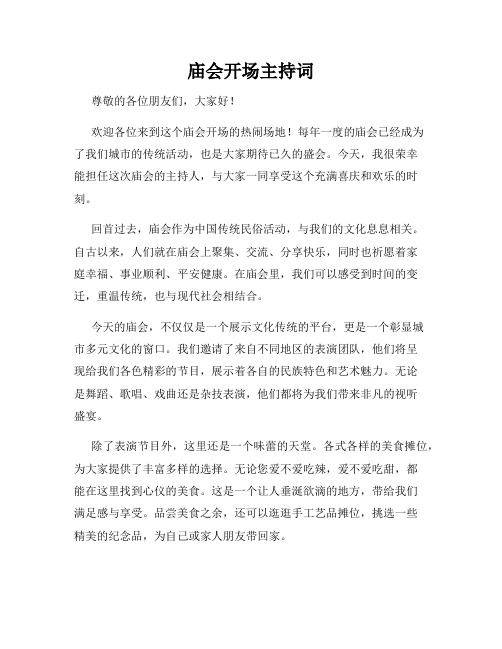 庙会开场主持词

尊敬的各位朋友们，大家好！

欢迎各位来到这个庙会开场的热闹场地！每年一度的庙会已经成为了我们城市的传统活动，也是大家期待已久的盛会。今天，我很荣幸能担任这次庙会的主持人，与大家一同享受这个充满喜庆和欢乐的时刻。

回首过去，庙会作为中国传统民俗活动，与我们的文化息息相关。自古以来，人们就在庙会上聚集、交流、分享快乐，同时也祈愿着家庭幸福、事业顺利、平安健康。在庙会里，我们可以感受到时间的变迁，重温传统，也与现代社会相结合。

今天的庙会，不仅仅是一个展示文化传统的平台，更是一个彰显城市多元文化的窗口。我们邀请了来自不同地区的表演团队，他们将呈现给我们各色精彩的节目，展示着各自的民族特色和艺术魅力。无论是舞蹈、歌唱、戏曲还是杂技表演，他们都将为我们带来非凡的视听盛宴。

除了表演节目外，这里还是一个味蕾的天堂。各式各样的美食摊位，为大家提供了丰富多样的选择。无论您爱不爱吃辣，爱不爱吃甜，都能在这里找到心仪的美食。这是一个让人垂涎欲滴的地方，带给我们满足感与享受。品尝美食之余，还可以逛逛手工艺品摊位，挑选一些精美的纪念品，为自己或家人朋友带回家。